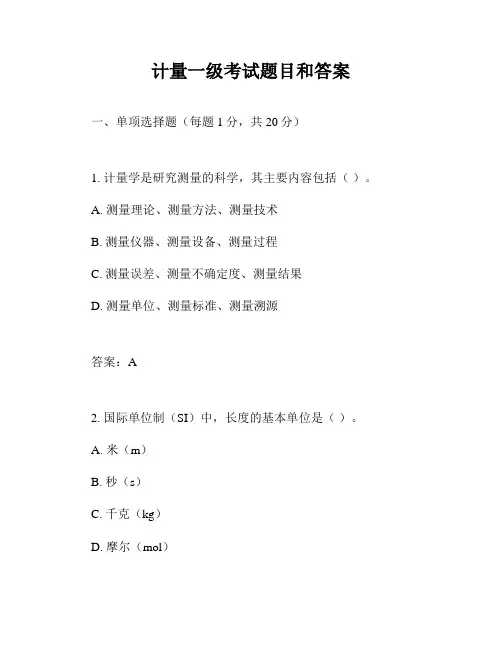 计量一级考试题目和答案

一、单项选择题（每题 1 分，共 20 分）

1. 计量学是研究测量的科学，其主要内容包括（ ）。

A. 测量理论、测量方法、测量技术

B. 测量仪器、测量设备、测量过程

C. 测量误差、测量不确定度、测量结果

D. 测量单位、测量标准、测量溯源

答案：A

2. 国际单位制（SI）中，长度的基本单位是（ ）。

A. 米（m）

B. 秒（s）

C. 千克（kg）

D. 摩尔（mol）